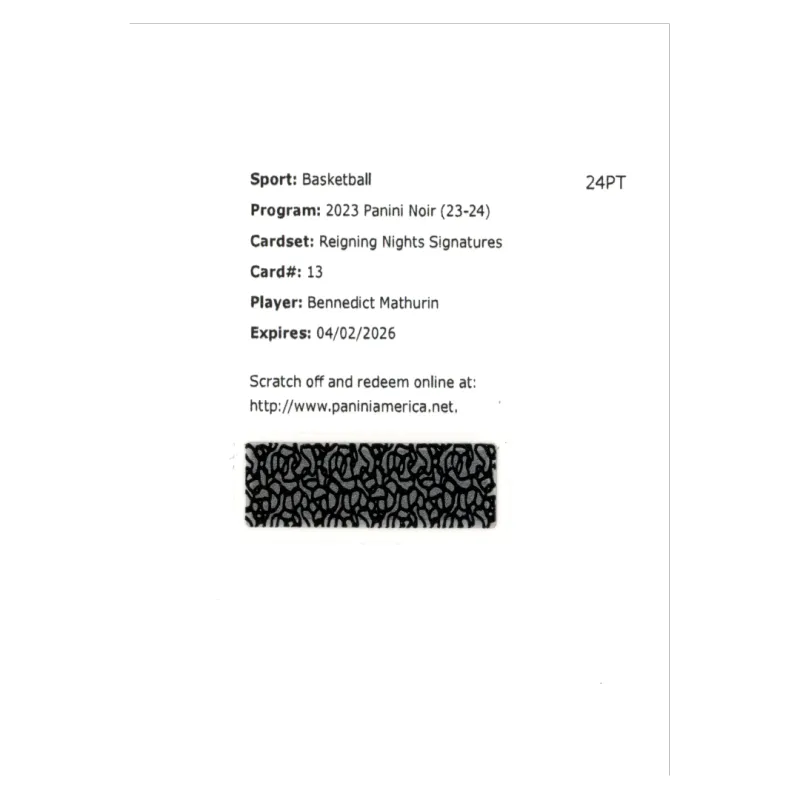 Sport: Basketball

24PT

Program: 2023 Panini Noir (23-24)

Cardset: Reigning Nights Signatures

Card#: 13

Player: Bennedict Mathurin

Expires: 04/02/2026

Scratch off and redeem online at: http://www.paniniamerica.net.